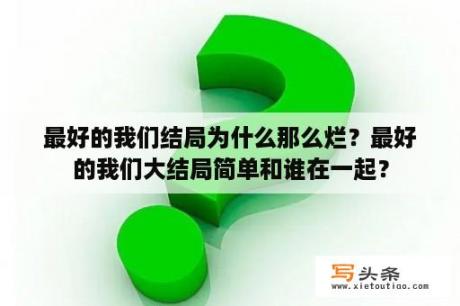 最好的我们结局为什么那么烂？最好的我们大结局简单和谁在一起？

写头条
www.xietoutiao.com